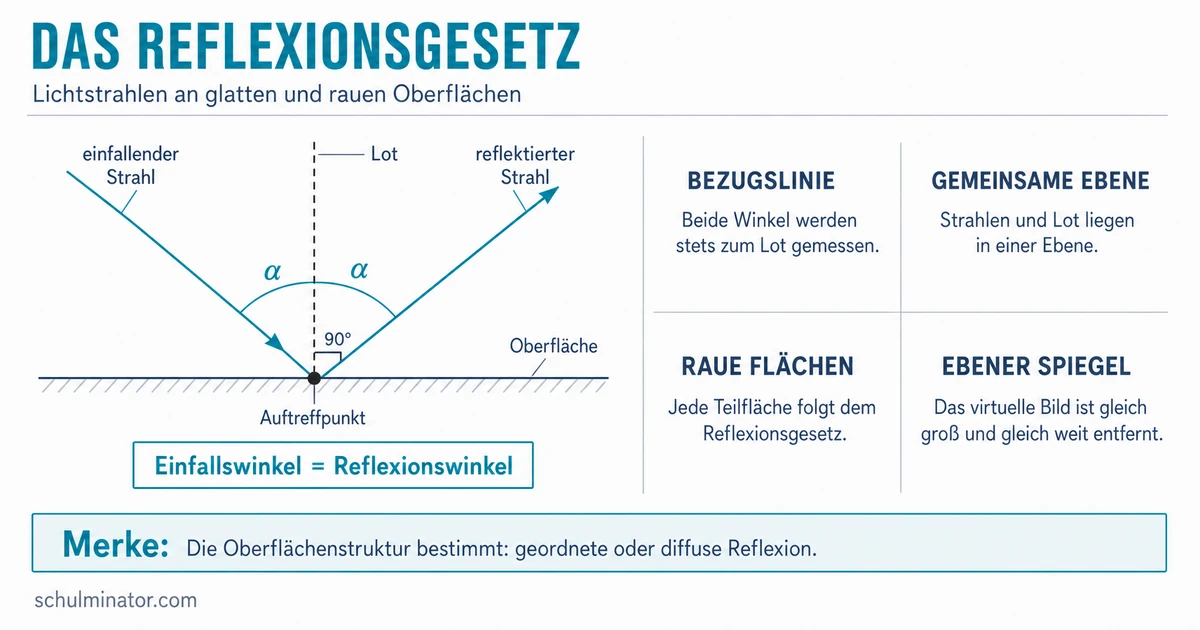 DAS REFLEXIONSGESETZ

Lichtstrahlen an glatten und rauen Oberflächen

einfallender Strahl

Lot

reflektierter Strahl

$\alpha$

$\alpha$

90°

Oberfläche

Auftreffpunkt

Einfallswinkel = Reflexionswinkel

BEZUGSLINIE

Beide Winkel werden stets zum Lot gemessen.

GEMEINSAME EBENE

Strahlen und Lot liegen in einer Ebene.

RAUE FLÄCHEN

Jede Teilfläche folgt dem Reflexionsgesetz.

EBENER SPIEGEL

Das virtuelle Bild ist gleich groß und gleich weit entfernt.

Merke: Die Oberflächenstruktur bestimmt: geordnete oder diffuse Reflexion.

schulminator.com